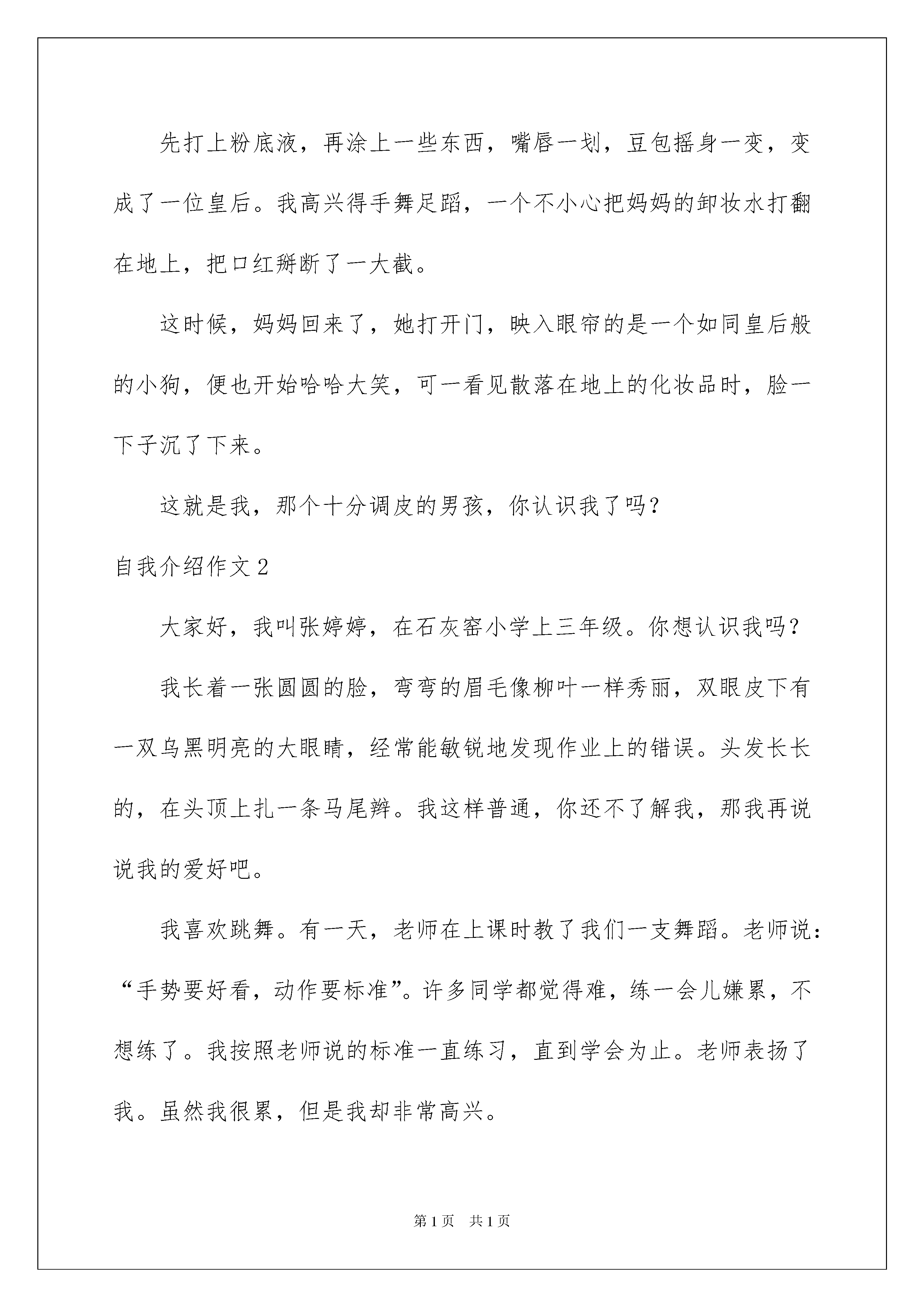 先打上粉底液，再涂上一些东西，嘴唇一划，豆包摇身一变，变成了一位皇后。我高兴得手舞足蹈，一个不小心把妈妈的卸妆水打翻在地上，把口红掰断了一大截。

这时候，妈妈回来了，她打开门，映入眼帘的是一个如同皇后般的小狗，便也开始哈哈大笑，可一看见散落在地上的化妆品时，脸一下子沉了下来。

这就是我，那个十分调皮的男孩，你认识我了吗？

自我介绍作文2

大家好，我叫张婷婷，在石灰窑小学上三年级。你想认识我吗？

我长着一张圆圆的脸，弯弯的眉毛像柳叶一样秀丽，双眼皮下有一双乌黑明亮的大眼睛，经常能敏锐地发现作业上的错误。头发长长的，在头顶上扎一条马尾辫。我这样普通，你还不了解我，那我再说说我的爱好吧。

我喜欢跳舞。有一天，老师在上课时教了我们一支舞蹈。老师说：“手势要好看，动作要标准”。许多同学都觉得难，练一会儿嫌累，不想练了。我按照老师说的标准一直练习，直到学会为止。老师表扬了我。虽然我很累，但是我却非常高兴。

第1页 共1页